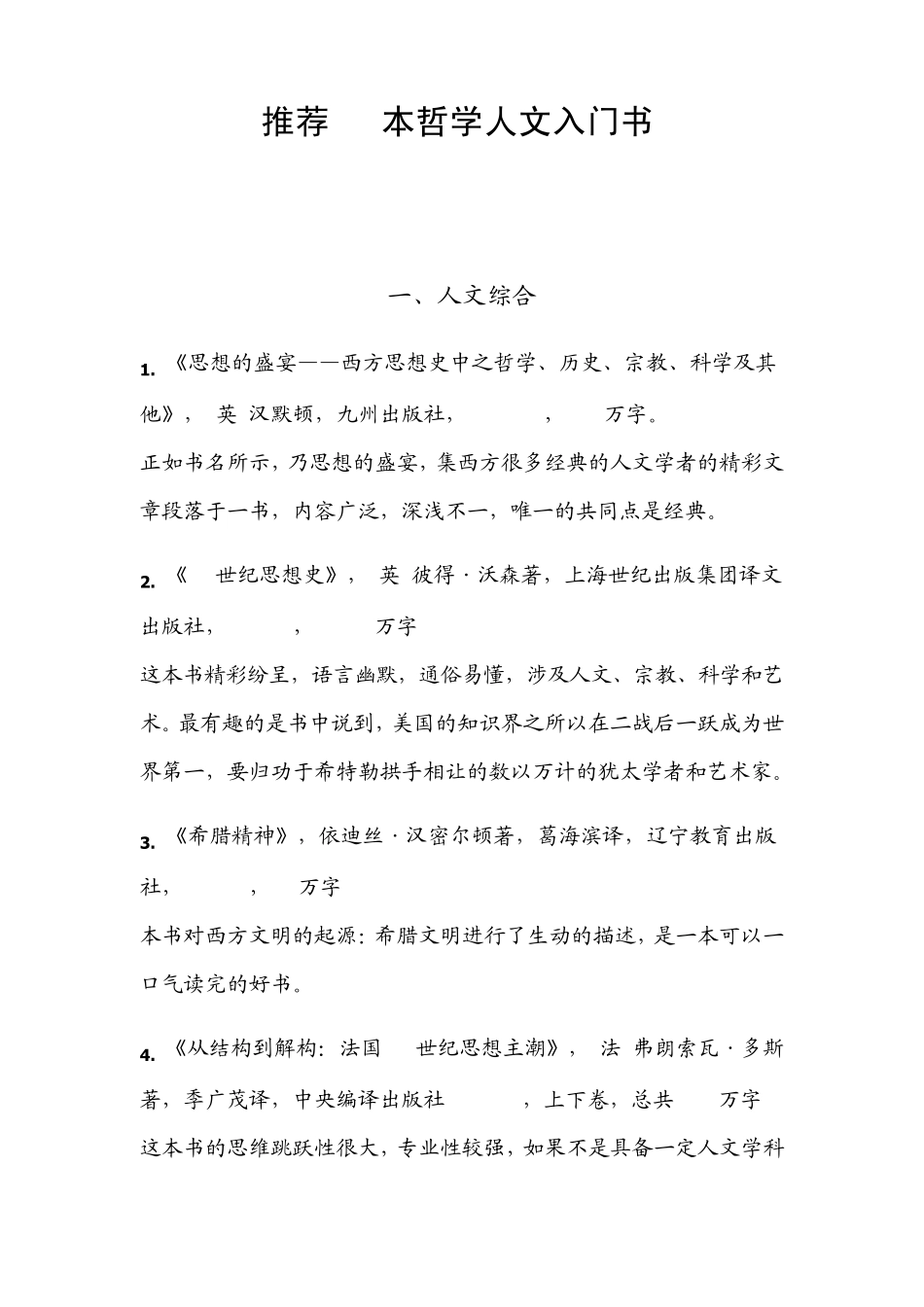 推荐 本哲学人文入门书

一、人文综合

1. 《思想的盛宴——西方思想史中之哲学、历史、宗教、科学及其他》， 英 汉默顿，九州出版社， ， 万字。

正如书名所示，乃思想的盛宴，集西方很多经典的人文学者的精彩文章段落于一书，内容广泛，深浅不一，唯一的共同点是经典。

2. 《 世纪思想史》， 英 彼得·沃森著，上海世纪出版集团译文出版社， ， 万字

这本书精彩纷呈，语言幽默，通俗易懂，涉及人文、宗教、科学和艺术。最有趣的是书中说到，美国的知识界之所以在二战后一跃成为世界第一，要归功于希特勒拱手相让的数以万计的犹太学者和艺术家。

3. 《希腊精神》，依迪丝·汉密尔顿著，葛海滨译，辽宁教育出版社， ， 万字

本书对西方文明的起源：希腊文明进行了生动的描述，是一本可以一口气读完的好书。

4. 《从结构到解构：法国 世纪思想主潮》， 法 弗朗索瓦·多斯著，季广茂译，中央编译出版社 ，上下卷，总共 万字

这本书的思维跳跃性很大，专业性较强，如果不是具备一定人文学科